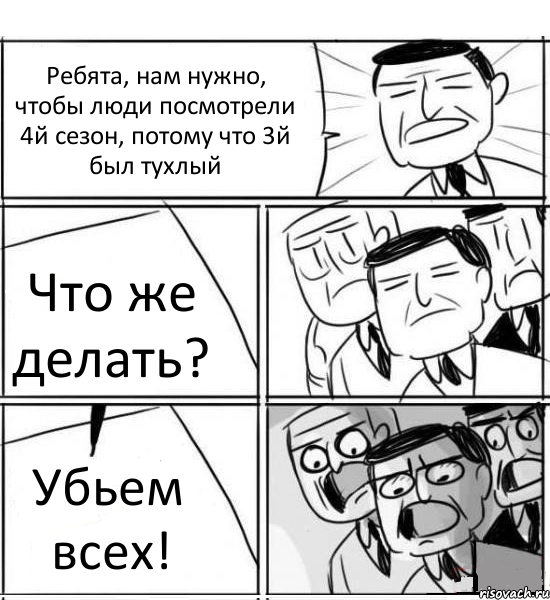 Ребята, нам нужно, чтобы люди посмотрели 4й сезон, потому что 3й был тухлый

Что же делать?

Убьем всех!

risovach.ru